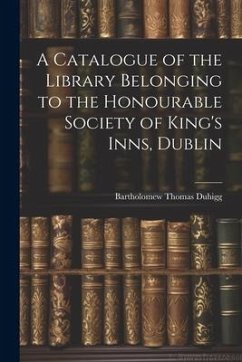 A Catalogue of the Library Belonging to the Honourable Society of King's Inns, Dublin

Bartholomew Thomas Duhigg